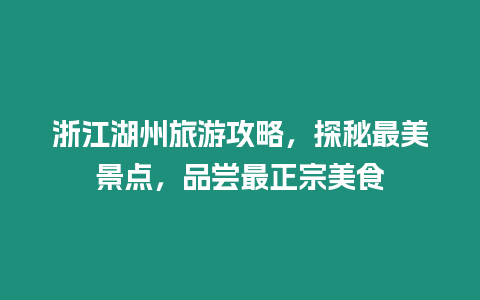 浙江湖州旅游攻略，探秘最美景点，品尝最正宗美食